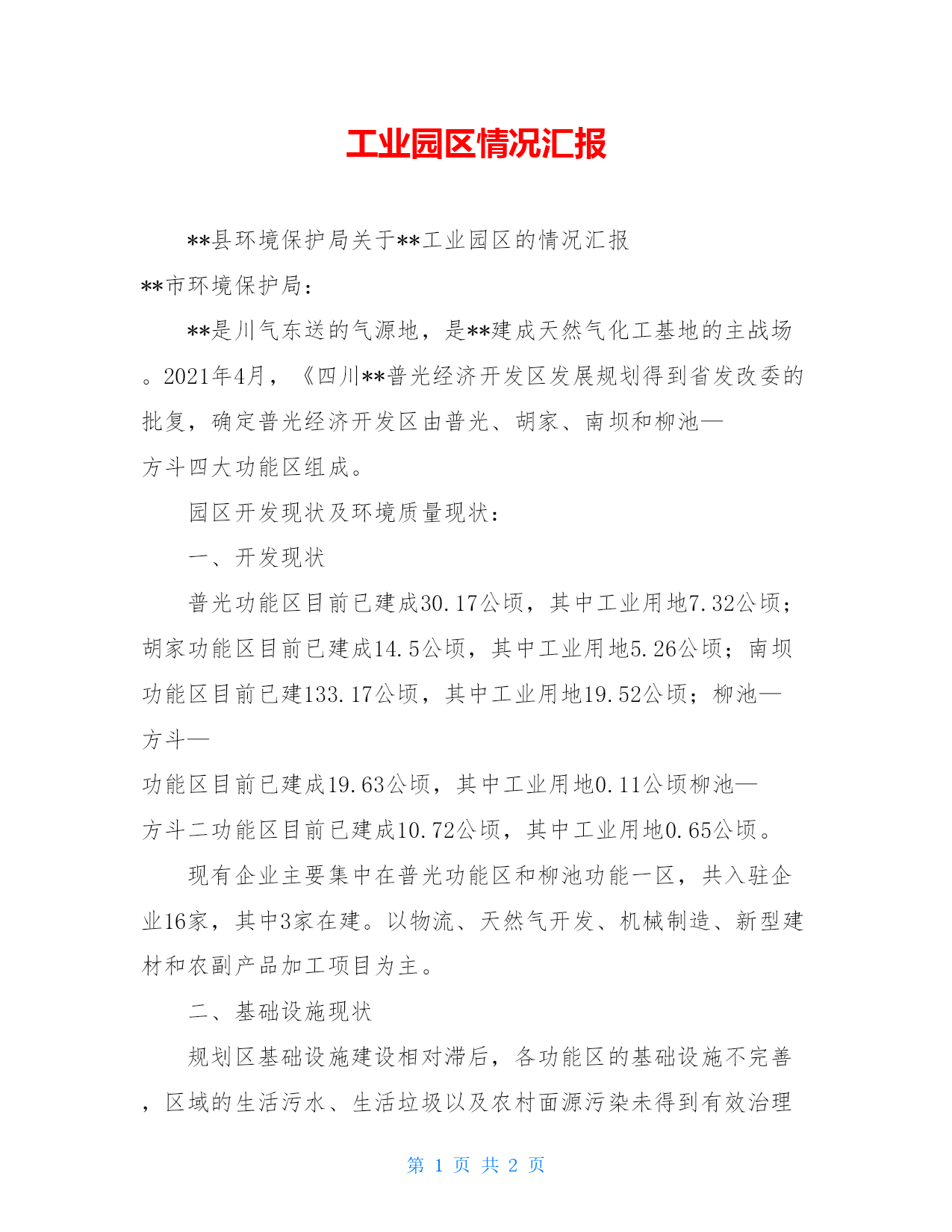 工业园区情况汇报

**县环境保护局关于**工业园区的情况汇报

**市环境保护局：

**是川气东送的气源地，是**建成天然气化工基地的主战场。2021年4月，《四川**普光经济开发区发展规划得到省发改委的批复，确定普光经济开发区由普光、胡家、南坝和柳池—方斗四大功能区组成。

园区开发现状及环境质量现状：

一、开发现状

普光功能区目前已建成30.17公顷，其中工业用地7.32公顷；胡家功能区目前已建成14.5公顷，其中工业用地5.26公顷；南坝功能区目前已建133.17公顷，其中工业用地19.52公顷；柳池—方斗—功能区目前已建成19.63公顷，其中工业用地0.11公顷柳池—方斗二功能区目前已建成10.72公顷，其中工业用地0.65公顷。

现有企业主要集中在普光功能区和柳池功能一区，共入驻企业16家，其中3家在建。以物流、天然气开发、机械制造、新型建材和农副产品加工项目为主。

二、基础设施现状

规划区基础设施建设相对滞后，各功能区的基础设施不完善，区域的生活污水、生活垃圾以及农村面源污染未得到有效治理

第 1 页 共 2 页